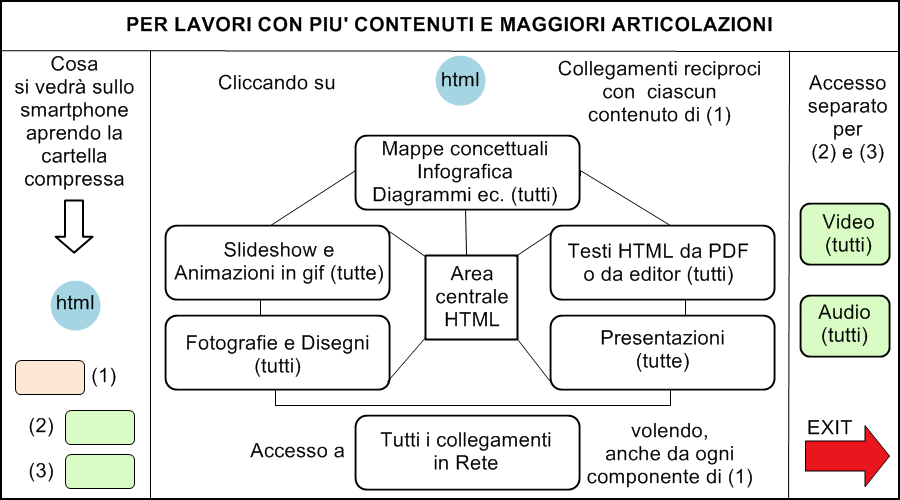 PER LAVORI CON PIU' CONTENUTI E MAGGIORI ARTICOLAZIONI

Cosa si vedrà sullo smartphone aprendo la cartella compressa

html

(1)

(2)

(3)

Cliccando su

html

Collegamenti reciproci con ciascun contenuto di (1)

Mappe concettuali Infografica Diagrammi ec. (tutti)

Slideshow e Animazioni in gif (tutte)

Area centrale HTML

Testi HTML da PDF o da editor (tutti)

Fotografie e Disegni (tutti)

Presentazioni (tutte)

Accesso a

Tutti i collegamenti in Rete

volendo, anche da ogni componente di (1)

Accesso separato per (2) e (3)

Video (tutti)

Audio (tutti)

EXIT